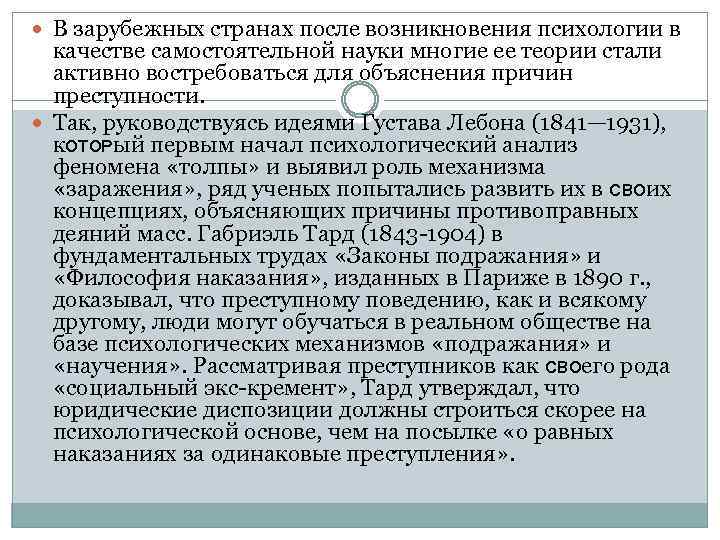 • В зарубежных странах после возникновения психологии в качестве самостоятельной науки многие ее теории стали активно востребоваться для объяснения причин преступности.

• Так, руководствуясь идеями Густава Лебона (1841—1931), который первым начал психологический анализ феномена «толпы» и выявил роль механизма «заражения», ряд ученых попытались развить их в своих концепциях, объясняющих причины противоправных деяний масс. Габриэль Тард (1843-1904) в фундаментальных трудах «Законы подражания» и «Философия наказания», изданных в Париже в 1890 г., доказывал, что преступному поведению, как и всякому другому, люди могут обучаться в реальном обществе на базе психологических механизмов «подражания» и «научения». Рассматривая преступников как своего рода «социальный экс-кремент», Тард утверждал, что юридические диспозиции должны строиться скорее на психологической основе, чем на посылке «о равных наказаниях за одинаковые преступления».